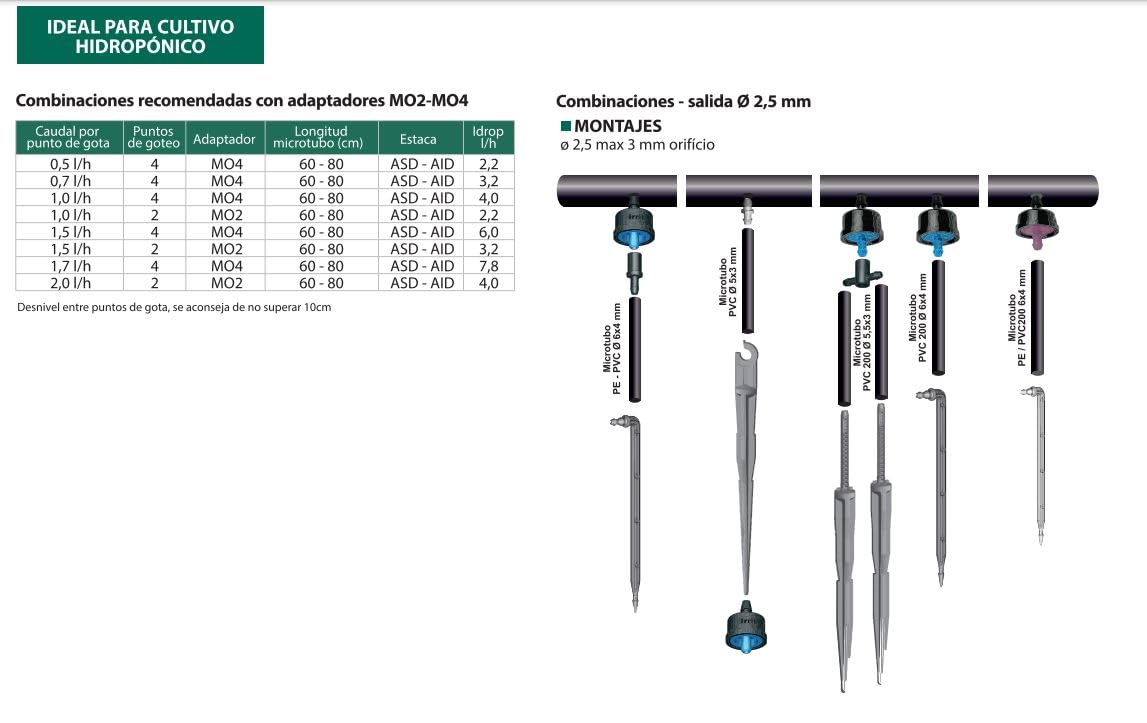 IDEAL PARA CULTIVO HIDROPÓNICO

Combinaciones recomendadas con adaptadores MO2-MO4

| Caudal por punto de gota | Puntos de goteo | Adaptador | Longitud microtubo (cm) | Estaca | Idrop l/h |
|---|---|---|---|---|---|
| 0,5 l/h | 4 | MO4 | 60 - 80 | ASD - AID | 2,2 |
| 0,7 l/h | 4 | MO4 | 60 - 80 | ASD - AID | 3,2 |
| 1,0 l/h | 4 | MO4 | 60 - 80 | ASD - AID | 4,0 |
| 1,0 l/h | 2 | MO2 | 60 - 80 | ASD - AID | 2,2 |
| 1,5 l/h | 4 | MO4 | 60 - 80 | ASD - AID | 6,0 |
| 1,5 l/h | 2 | MO2 | 60 - 80 | ASD - AID | 3,2 |
| 1,7 l/h | 4 | MO4 | 60 - 80 | ASD - AID | 7,8 |
| 2,0 l/h | 2 | MO2 | 60 - 80 | ASD - AID | 4,0 |

Desnivel entre puntos de gota, se aconseja de no superar 10cm

Combinaciones - salida Ø 2,5 mm

MONTAJES
ø 2,5 max 3 mm orifício

Microtubo PE - PVC Ø 6x4 mm

Microtubo PVC Ø 5x3 mm

Microtubo PVC 200 Ø 5,5x3 mm

Microtubo PVC 200 Ø 6x4 mm

Microtubo PE / PVC200 6x4 mm